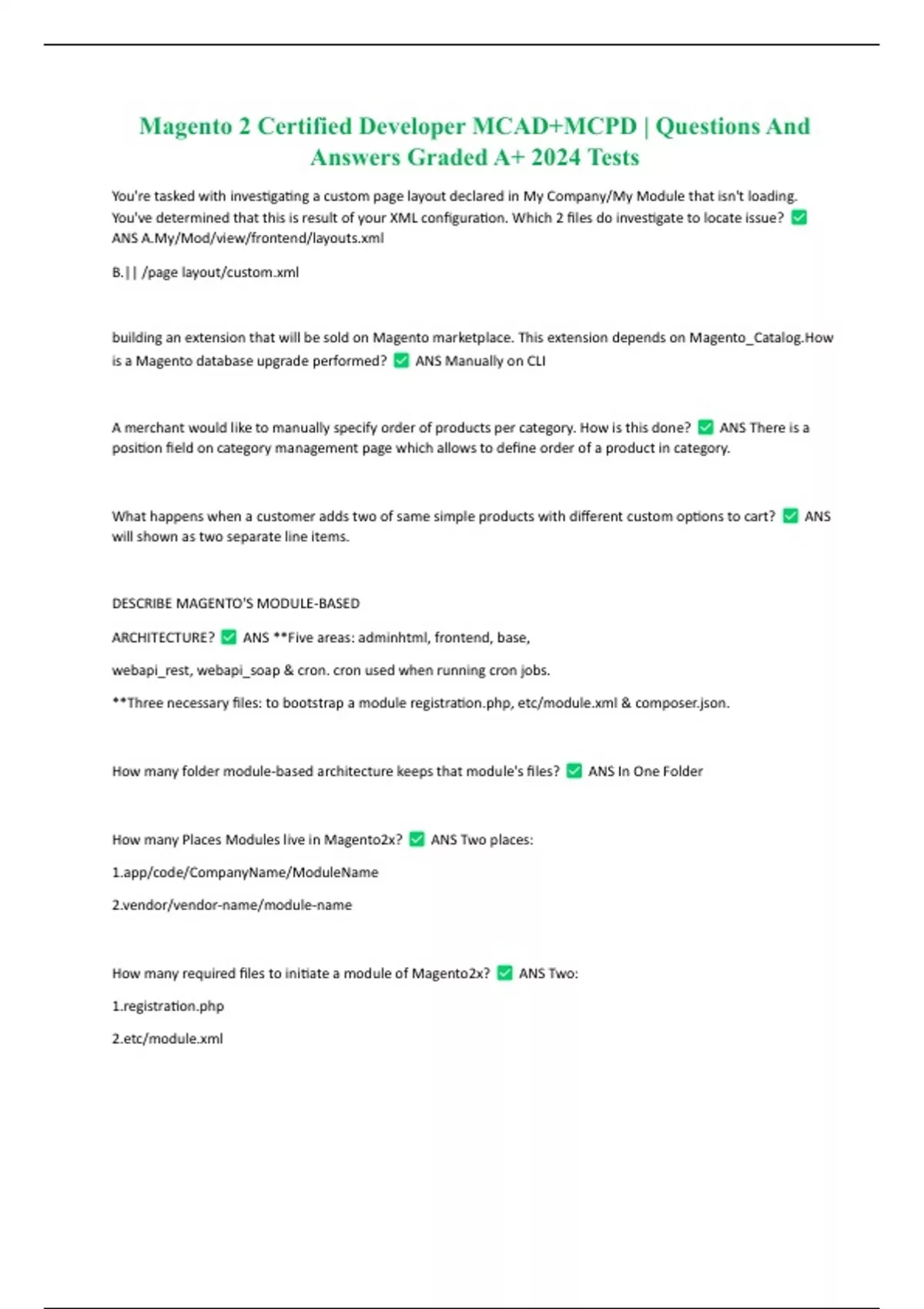 Magento 2 Certified Developer MCAD+MCPD | Questions And Answers Graded A+ 2024 Tests

You're tasked with investigating a custom page layout declared in My Company/My Module that isn't loading. You've determined that this is result of your XML configuration. Which 2 files do investigate to locate issue? ✅ ANS A.My/Mod/view/frontend/layouts.xml

B.|| /page layout/custom.xml

building an extension that will be sold on Magento marketplace. This extension depends on Magento_Catalog.How is a Magento database upgrade performed? ✅ ANS Manually on CLI

A merchant would like to manually specify order of products per category. How is this done? ✅ ANS There is a position field on category management page which allows to define order of a product in category.

What happens when a customer adds two of same simple products with different custom options to cart? ✅ ANS will shown as two separate line items.

DESCRIBE MAGENTO'S MODULE-BASED

ARCHITECTURE? ✅ ANS **Five areas: adminhtml, frontend, base,

webapi_rest, webapi_soap & cron. cron used when running cron jobs.

**Three necessary files: to bootstrap a module registration.php, etc/module.xml & composer.json.

How many folder module-based architecture keeps that module's files? ✅ ANS In One Folder

How many Places Modules live in Magento2x? ✅ ANS Two places:

1.app/code/CompanyName/ModuleName

2.vendor/vendor-name/module-name

How many required files to initiate a module of Magento2x? ✅ ANS Two:

1.registration.php

2.etc/module.xml